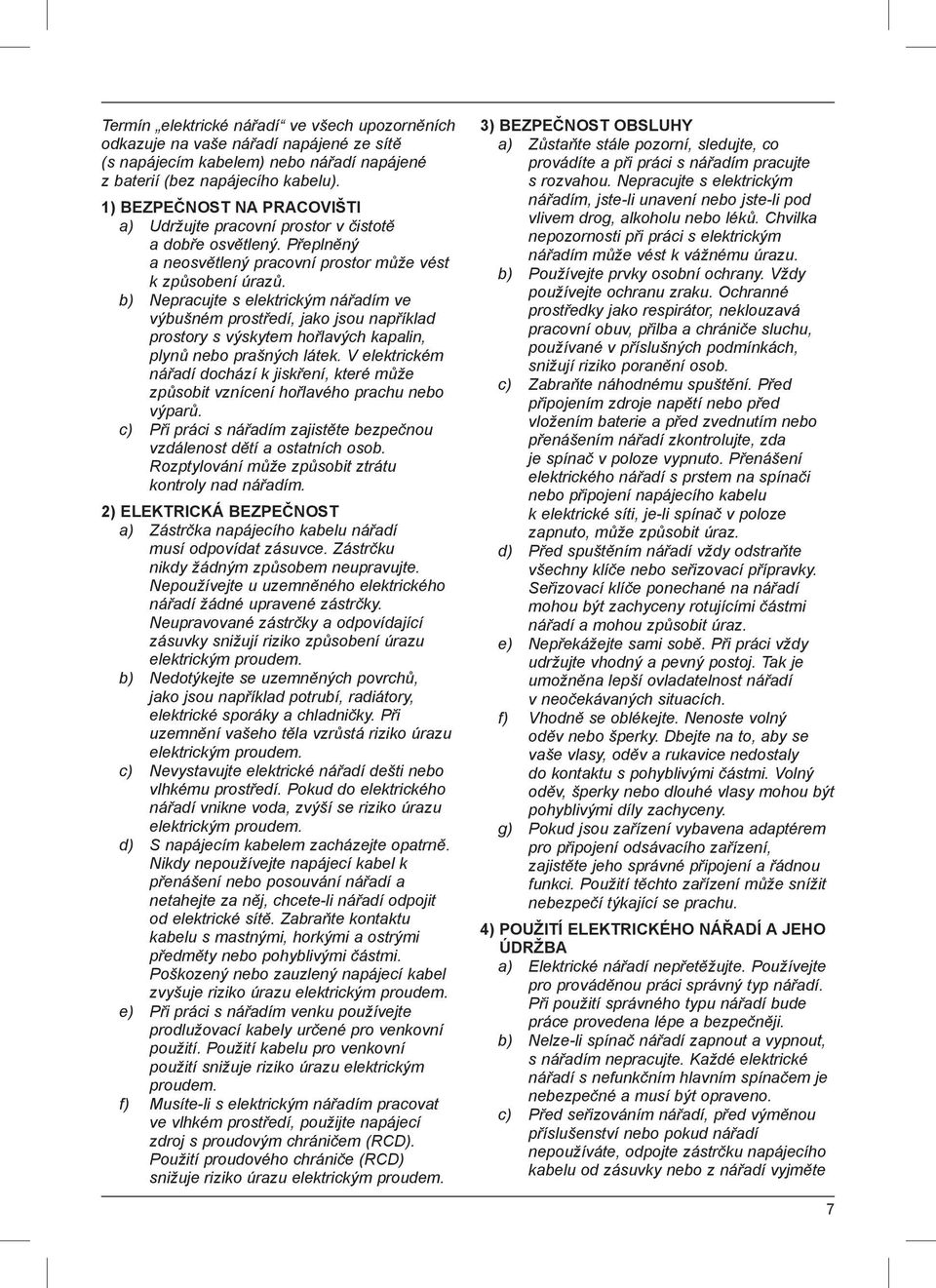 Termín „elektrické nářadí“ ve všech upozorněních odkazuje na vaše nářadí napájené ze sítě (s napájecím kabelem) nebo nářadí napájené z baterií (bez napájecího kabelu).

1) BEZPEČNOST NA PRACOVIŠTI
a) Udržujte pracovní prostor v čistotě a dobře osvětlený. Přeplněný a neosvětlený pracovní prostor může vést k způsobení úrazů.
b) Nepracujte s elektrickým nářadím ve výbušném prostředí, jako jsou například prostory s výskytem hořlavých kapalin, plynů nebo prašných látek. V elektrickém nářadí dochází k jiskření, které může způsobit vznícení hořlavého prachu nebo výparů.
c) Při práci s nářadím zajistěte bezpečnou vzdálenost dětí a ostatních osob. Rozptylování může způsobit ztrátu kontroly nad nářadím.

2) ELEKTRICKÁ BEZPEČNOST
a) Zástrčka napájecího kabelu nářadí musí odpovídat zásuvce. Zástrčku nikdy žádným způsobem neupravujte. Nepoužívejte u uzemněného elektrického nářadí žádné upravené zástrčky. Neupravované zástrčky a odpovídající zásuvky snižují riziko způsobení úrazu elektrickým proudem.
b) Nedotýkejte se uzemněných povrchů, jako jsou například potrubí, radiátory, elektrické sporáky a chladničky. Při uzemnění vašeho těla vzrůstá riziko úrazu elektrickým proudem.
c) Nevystavujte elektrické nářadí dešti nebo vlhkému prostředí. Pokud do elektrického nářadí vnikne voda, zvýší se riziko úrazu elektrickým proudem.
d) S napájecím kabelem zacházejte opatrně. Nikdy nepoužívejte napájecí kabel k přenášení nebo posouvání nářadí a netahejte za něj, chcete-li nářadí odpojit od elektrické sítě. Zabraňte kontaktu kabelu s mastnými, horkými a ostrými předměty nebo pohyblivými částmi. Poškozený nebo zauzlený napájecí kabel zvyšuje riziko úrazu elektrickým proudem.
e) Při práci s nářadím venku používejte prodlužovací kabely určené pro venkovní použití. Použití kabelu pro venkovní použití snižuje riziko úrazu elektrickým proudem.
f) Musíte-li s elektrickým nářadím pracovat ve vlhkém prostředí, použijte napájecí zdroj s proudovým chráničem (RCD). Použití proudového chrániče (RCD) snižuje riziko úrazu elektrickým proudem.

3) BEZPEČNOST OBSLUHY
a) Zůstaňte stále pozorní, sledujte, co provádíte a při práci s nářadím pracujte s rozvahou. Nepracujte s elektrickým nářadím, jste-li unavení nebo jste-li pod vlivem drog, alkoholu nebo léků. Chvilka nepozornosti při práci s elektrickým nářadím může vést k vážnému úrazu.
b) Používejte prvky osobní ochrany. Vždy používejte ochranu zraku. Ochranné prostředky jako respirátor, neklouzavá pracovní obuv, přilba a chrániče sluchu, používané v příslušných podmínkách, snižují riziko poranění osob.
c) Zabraňte náhodnému spuštění. Před připojením zdroje napětí nebo před vložením baterie a před zvednutím nebo přenášením nářadí zkontrolujte, zda je spínač v poloze vypnuto. Přenášení elektrického nářadí s prstem na spínači nebo připojení napájecího kabelu k elektrické síti, je-li spínač v poloze zapnuto, může způsobit úraz.
d) Před spuštěním nářadí vždy odstraňte všechny klíče nebo seřizovací přípravky. Seřizovací klíče ponechané na nářadí mohou být zachyceny rotujícími částmi nářadí a mohou způsobit úraz.
e) Nepřekážejte sami sobě. Při práci vždy udržujte vhodný a pevný postoj. Tak je umožněna lepší ovladatelnost nářadí v neočekávaných situacích.
f) Vhodně se oblékejte. Nenoste volný oděv nebo šperky. Dbejte na to, aby se vaše vlasy, oděv a rukavice nedostaly do kontaktu s pohyblivými částmi. Volný oděv, šperky nebo dlouhé vlasy mohou být pohyblivými díly zachyceny.
g) Pokud jsou zařízení vybavena adaptérem pro připojení odsávacího zařízení, zajistěte jeho správné připojení a řádnou funkci. Použití těchto zařízení může snížit nebezpečí týkající se prachu.

4) POUŽITÍ ELEKTRICKÉHO NÁŘADÍ A JEHO ÚDRŽBA
a) Elektrické nářadí nepřetěžujte. Používejte pro prováděnou práci správný typ nářadí. Při použití správného typu nářadí bude práce provedena lépe a bezpečněji.
b) Nelze-li spínač nářadí zapnout a vypnout, s nářadím nepracujte. Každé elektrické nářadí s nefunkčním hlavním spínačem je nebezpečné a musí být opraveno.
c) Před seřizováním nářadí, před výměnou příslušenství nebo pokud nářadí nepoužíváte, odpojte zástrčku napájecího kabelu od zásuvky nebo z nářadí vyjměte

7